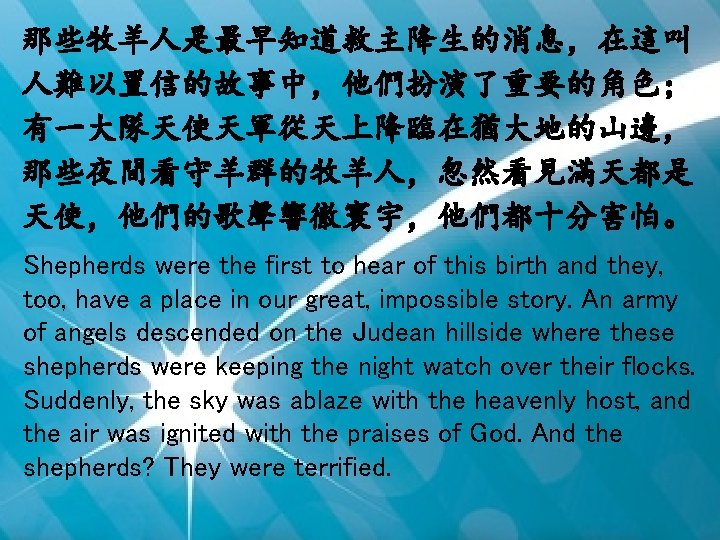 那些牧羊人是最早知道救主降生的消息，在這叫人難以置信的故事中，他們扮演了重要的角色；有一大隊天使天軍從天上降臨在猶大地的山邊，那些夜間看守羊群的牧羊人，忽然看見滿天都是天使，他們的歌聲響徹寰宇，他們都十分害怕。

Shepherds were the first to hear of this birth and they, too, have a place in our great, impossible story. An army of angels descended on the Judean hillside where these shepherds were keeping the night watch over their flocks. Suddenly, the sky was ablaze with the heavenly host, and the air was ignited with the praises of God. And the shepherds? They were terrified.